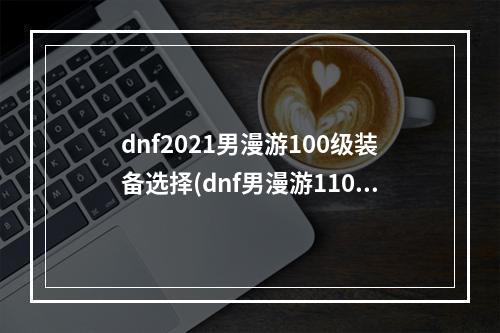 dnf2021男漫游100级装备选择(dnf男漫游110...